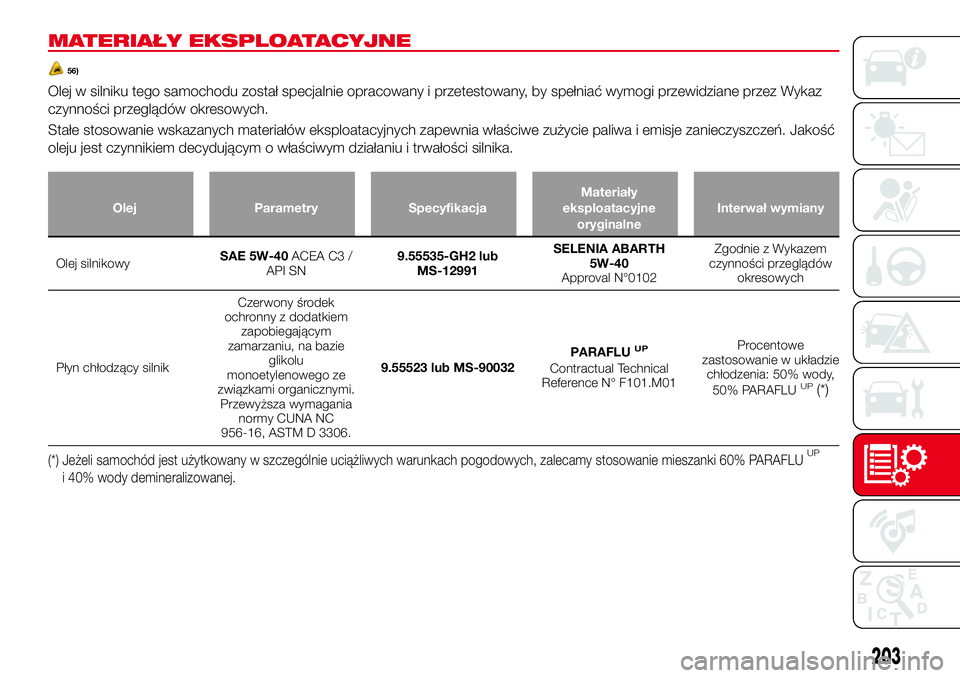 MATERIAŁY EKSPLOATACYJNE

56)

Olej w silniku tego samochodu został specjalnie opracowany i przetestowany, by spełniać wymogi przewidziane przez Wykaz czynności przeglądów okresowych.

Stałe stosowanie wskazanych materiałów eksploatacyjnych zapewnia właściwe zużycie paliwa i emisje zanieczyszczeń. Jakość oleju jest czynnikiem decydującym o właściwym działaniu i trwałości silnika.

| Olej | Parametry | Specyfikacja | Materiały eksploatacyjne oryginalne | Interwał wymiany |
|---|---|---|---|---|
| Olej silnikowy | SAE 5W-40 ACEA C3 / API SN | 9.55535-GH2 lub MS-12991 | SELENIA ABARTH 5W-40 Approval N°0102 | Zgodnie z Wykazem czynności przeglądów okresowych |
| Płyn chłodzący silnik | Czerwony środek ochronny z dodatkiem zapobiegającym zamarzaniu, na bazie glikolu monoetylenowego ze związkami organicznymi. Przewyższa wymagania normy CUNA NC 956-16, ASTM D 3306. | 9.55523 lub MS-90032 | PARAFLU $^{UP}$ Contractual Technical Reference N° F101.M01 | Procentowe zastosowanie w układzie chłodzenia: 50% wody, 50% PARAFLU $^{UP}$ (*) |

(*) Jeżeli samochód jest użytkowany w szczególnie uciążliwych warunkach pogodowych, zalecamy stosowanie mieszanki 60% PARAFLU $^{UP}$ i 40% wody demineralizowanej.

203

carmanualsonline.info